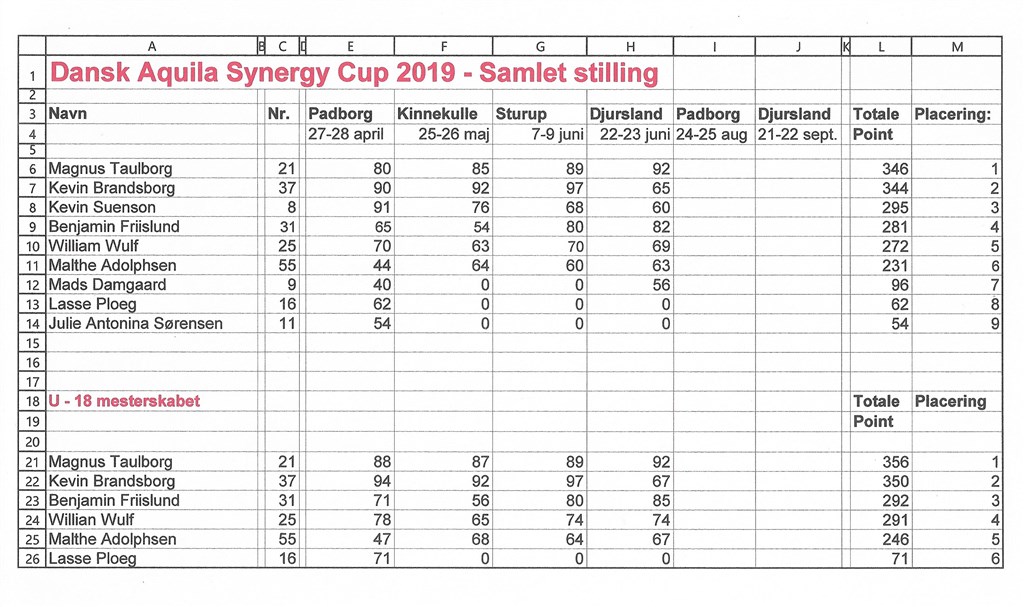 | | A | B | C | D | E | F | G | H | I | J | K | L | M |
|---|---|---|---|---|---|---|---|---|---|---|---|---|---|
| 1 | Dansk Aquila Synergy Cup 2019 - Samlet stilling | | | | | | | | | | | | |
| 2 | | | | | | | | | | | | | |
| 3 | Navn | | Nr. | | Padborg | Kinnekulle | Sturup | Djursland | Padborg | Djursland | | Totale | Placering: |
| 4 | | | | | 27-28 april | 25-26 maj | 7-9 juni | 22-23 juni | 24-25 aug | 21-22 sept. | | Point | |
| 5 | | | | | | | | | | | | | |
| 6 | Magnus Taulborg | | 21 | | 80 | 85 | 89 | 92 | | | | 346 | 1 |
| 7 | Kevin Brandsborg | | 37 | | 90 | 92 | 97 | 65 | | | | 344 | 2 |
| 8 | Kevin Suenson | | 8 | | 91 | 76 | 68 | 60 | | | | 295 | 3 |
| 9 | Benjamin Friislund | | 31 | | 65 | 54 | 80 | 82 | | | | 281 | 4 |
| 10 | William Wulf | | 25 | | 70 | 63 | 70 | 69 | | | | 272 | 5 |
| 11 | Malthe Adolphsen | | 55 | | 44 | 64 | 60 | 63 | | | | 231 | 6 |
| 12 | Mads Damgaard | | 9 | | 40 | 0 | 0 | 56 | | | | 96 | 7 |
| 13 | Lasse Ploeg | | 16 | | 62 | 0 | 0 | 0 | | | | 62 | 8 |
| 14 | Julie Antonina Sørensen | | 11 | | 54 | 0 | 0 | 0 | | | | 54 | 9 |
| 15 | | | | | | | | | | | | | |
| 16 | | | | | | | | | | | | | |
| 17 | | | | | | | | | | | | | |
| 18 | U - 18 mesterskabet | | | | | | | | | | | Totale | Placering |
| 19 | | | | | | | | | | | | Point | |
| 20 | | | | | | | | | | | | | |
| 21 | Magnus Taulborg | | 21 | | 88 | 87 | 89 | 92 | | | | 356 | 1 |
| 22 | Kevin Brandsborg | | 37 | | 94 | 92 | 97 | 67 | | | | 350 | 2 |
| 23 | Benjamin Friislund | | 31 | | 71 | 56 | 80 | 85 | | | | 292 | 3 |
| 24 | Willian Wulf | | 25 | | 78 | 65 | 74 | 74 | | | | 291 | 4 |
| 25 | Malthe Adolphsen | | 55 | | 47 | 68 | 64 | 67 | | | | 246 | 5 |
| 26 | Lasse Ploeg | | 16 | | 71 | 0 | 0 | 0 | | | | 71 | 6 |